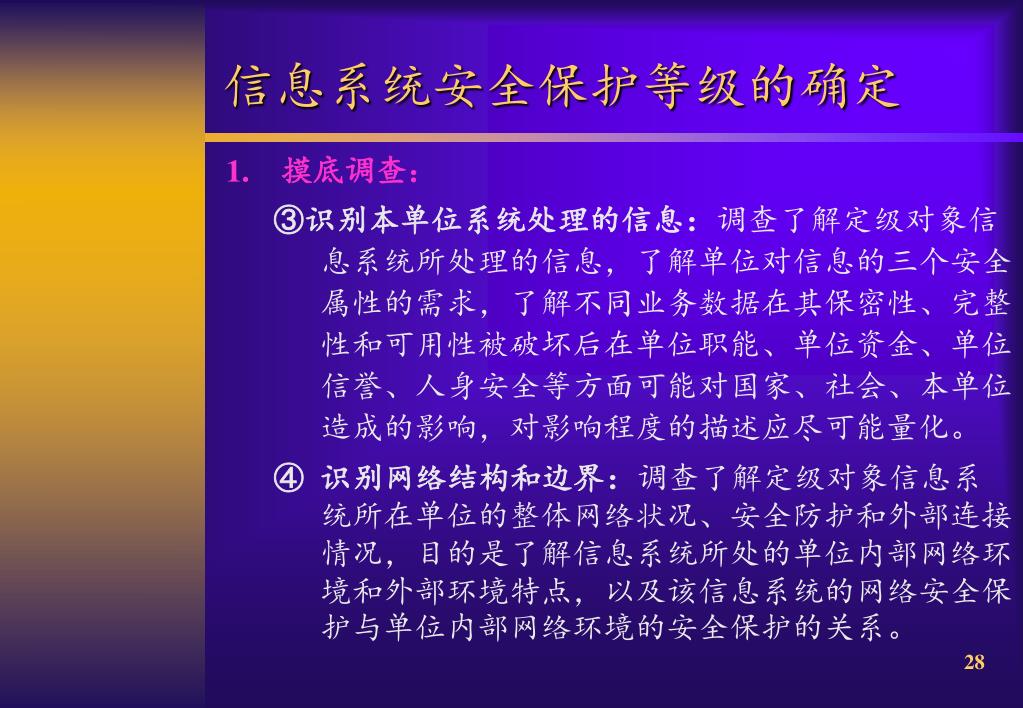 信息系统安全保护等级的确定

1. 摸底调查：

③识别本单位系统处理的信息：调查了解定级对象信息系统所处理的信息，了解单位对信息的三个安全属性的需求，了解不同业务数据在其保密性、完整性和可用性被破坏后在单位职能、单位资金、单位信誉、人身安全等方面可能对国家、社会、本单位造成的影响，对影响程度的描述应尽可能量化。

④ 识别网络结构和边界：调查了解定级对象信息系统所在单位的整体网络状况、安全防护和外部连接情况，目的是了解信息系统所处的单位内部网络环境和外部环境特点，以及该信息系统的网络安全保护与单位内部网络环境的安全保护的关系。

28